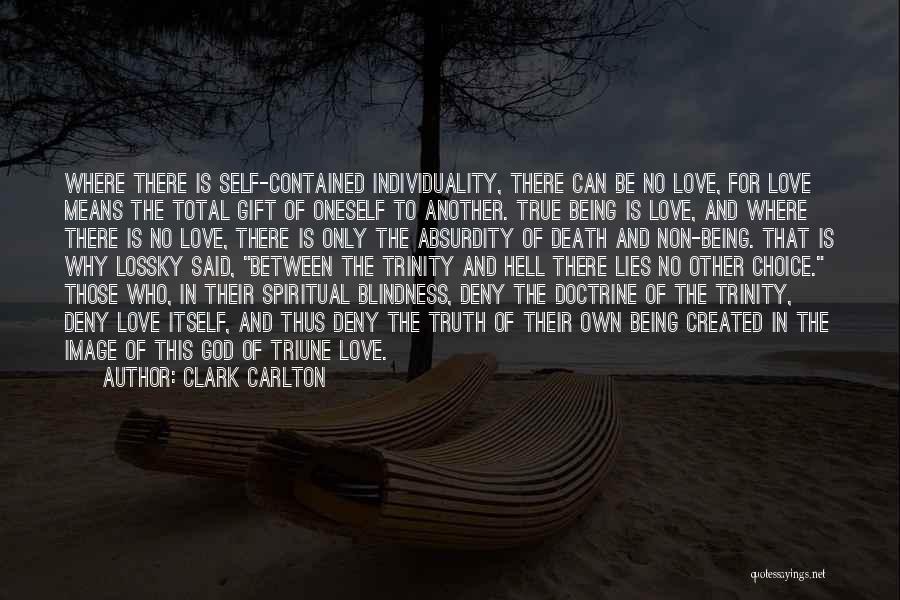 WHERE THERE IS SELF-CONTAINED INDIVIDUALITY, THERE CAN BE NO LOVE, FOR LOVE MEANS THE TOTAL GIFT OF ONESELF TO ANOTHER. TRUE BEING IS LOVE, AND WHERE THERE IS NO LOVE, THERE IS ONLY THE ABSURDITY OF DEATH AND NON-BEING. THAT IS WHY LOSSKY SAID, "BETWEEN THE TRINITY AND HELL THERE LIES NO OTHER CHOICE." THOSE WHO, IN THEIR SPIRITUAL BLINDNESS, DENY THE DOCTRINE OF THE TRINITY, DENY LOVE ITSELF, AND THUS DENY THE TRUTH OF THEIR OWN BEING CREATED IN THE IMAGE OF THIS GOD OF TRIUNE LOVE.

AUTHOR: CLARK CARLTON

quotessayings.net